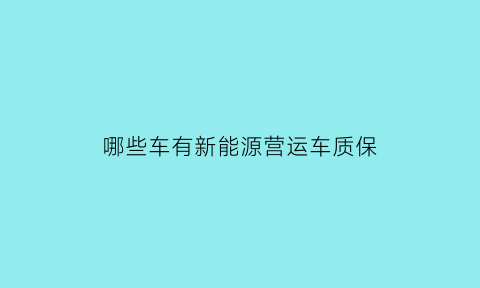 哪些车有新能源营运车质保